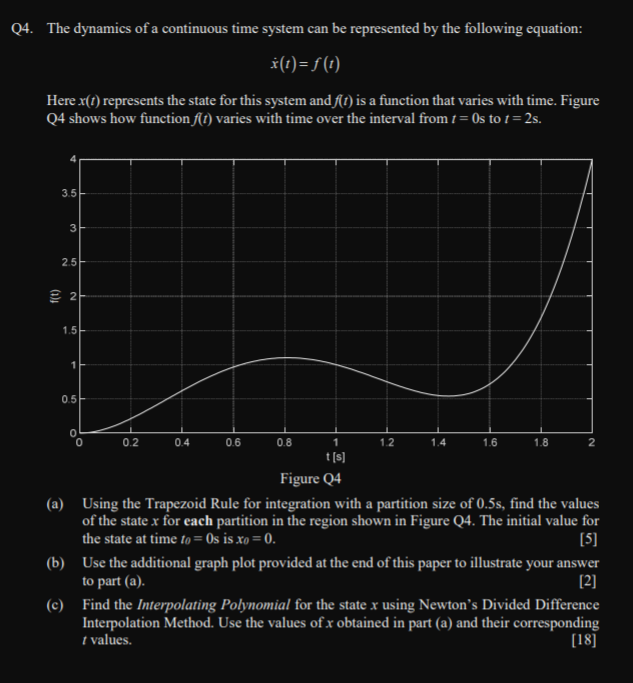 Q4. The dynamics of a continuous time system can be represented by the following equation:

$\dot{x}(t) = f(t)$

Here $x(t)$ represents the state for this system and $f(t)$ is a function that varies with time. Figure Q4 shows how function $f(t)$ varies with time over the interval from $t = 0$s to $t = 2$s.

4
3.5
3
2.5
f(t) 2
1.5
1
0.5
0
0 0.2 0.4 0.6 0.8 1 1.2 1.4 1.6 1.8 2
t [s]

Figure Q4

(a) Using the Trapezoid Rule for integration with a partition size of 0.5s, find the values of the state $x$ for **each** partition in the region shown in Figure Q4. The initial value for the state at time $t_0 = 0$s is $x_0 = 0$. [5]

(b) Use the additional graph plot provided at the end of this paper to illustrate your answer to part (a). [2]

(c) Find the *Interpolating Polynomial* for the state $x$ using Newton's Divided Difference Interpolation Method. Use the values of $x$ obtained in part (a) and their corresponding $t$ values. [18]